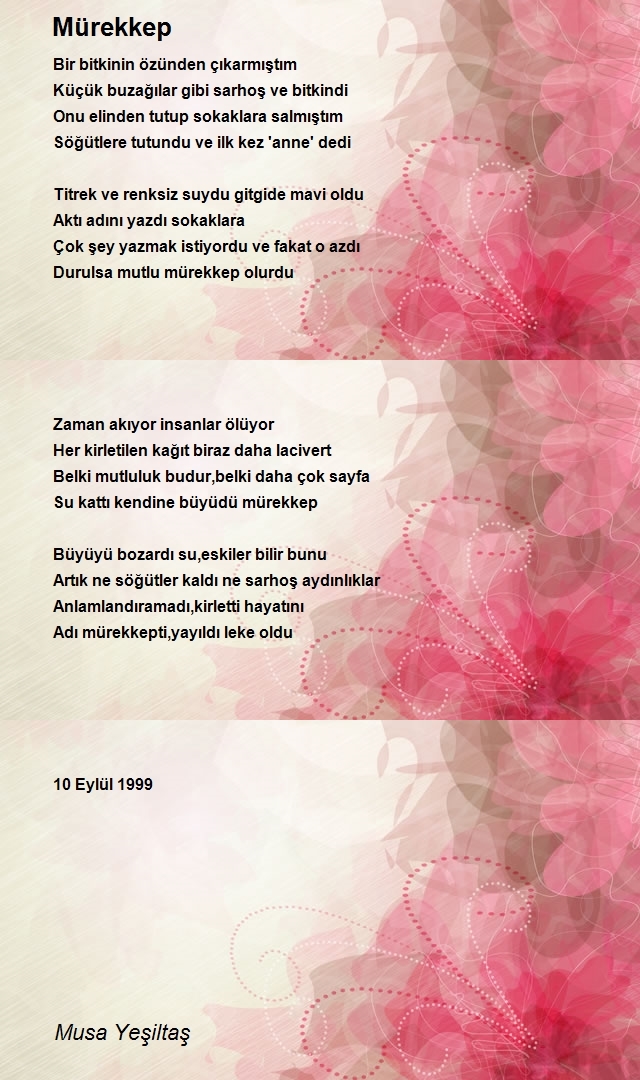 Mürekkep

Bir bitkinin özünden çıkarmıştım
Küçük buzağılar gibi sarhoş ve bitkindi
Onu elinden tutup sokaklara salmıştım
Söğütlere tutundu ve ilk kez 'anne' dedi

Titrek ve renksiz suydu gitgide mavi oldu
Aktı adını yazdı sokaklara
Çok şey yazmak istiyordu ve fakat o azdı
Durulsa mutlu mürekkep olurdu

Zaman akıyor insanlar ölüyor
Her kirletilen kağıt biraz daha lacivert
Belki mutluluk budur,belki daha çok sayfa
Su kattı kendine büyüdü mürekkep

Büyüyü bozardı su,eskiler bilir bunu
Artık ne söğütler kaldı ne sarhoş aydınlıklar
Anlamlandıramadı,kirletti hayatını
Adı mürekkepti,yayıldı leke oldu

10 Eylül 1999

Musa Yeşiltaş